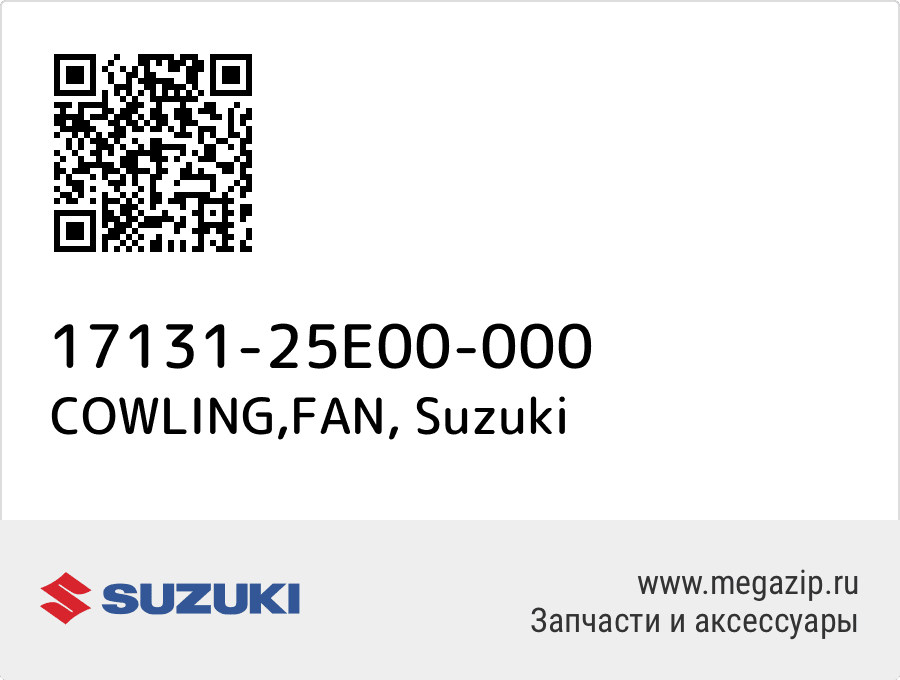 17131-25E00-000
COWLING,FAN, Suzuki

SUZUKI

www.megazip.ru
Запчасти и аксессуары